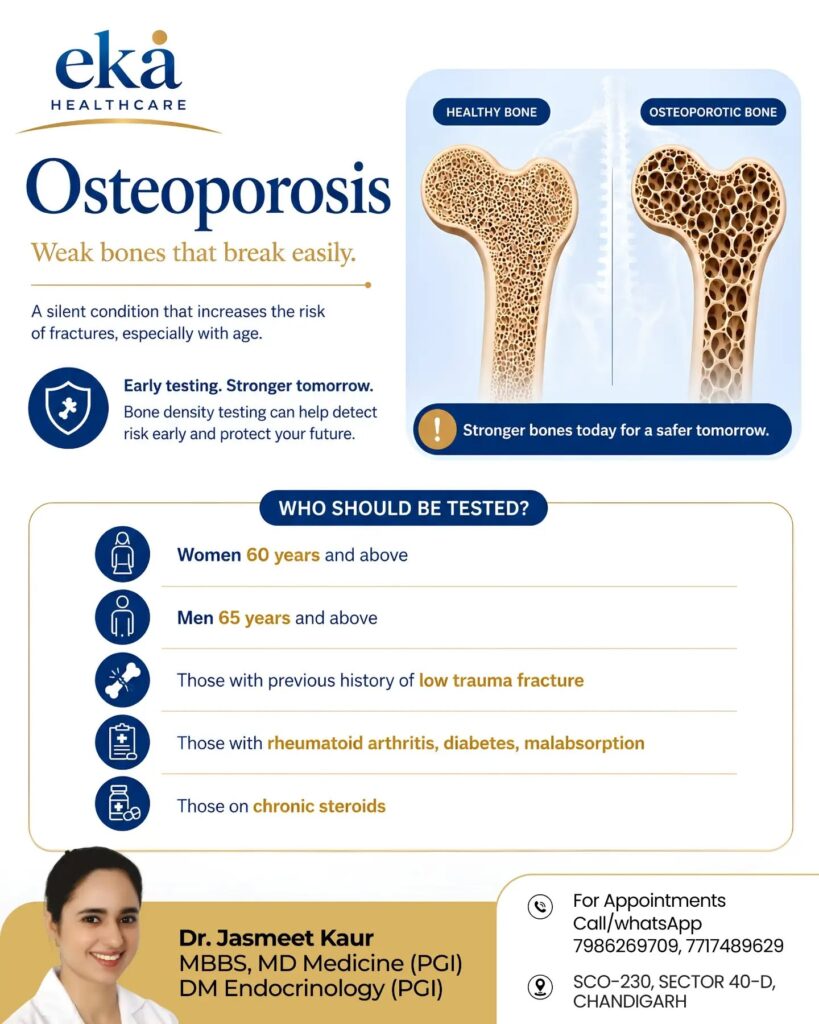 eka
HEALTHCARE

Osteoporosis

Weak bones that break easily.

A silent condition that increases the risk of fractures, especially with age.

Early testing. Stronger tomorrow.
Bone density testing can help detect risk early and protect your future.

HEALTHY BONE

OSTEOPOROTIC BONE

Stronger bones today for a safer tomorrow.

WHO SHOULD BE TESTED?

Women 60 years and above

Men 65 years and above

Those with previous history of low trauma fracture

Those with rheumatoid arthritis, diabetes, malabsorption

Those on chronic steroids

Dr. Jasmeet Kaur
MBBS, MD Medicine (PGI)
DM Endocrinology (PGI)

For Appointments
Call/whatsApp
7986269709, 7717489629

SCO-230, SECTOR 40-D, CHANDIGARH